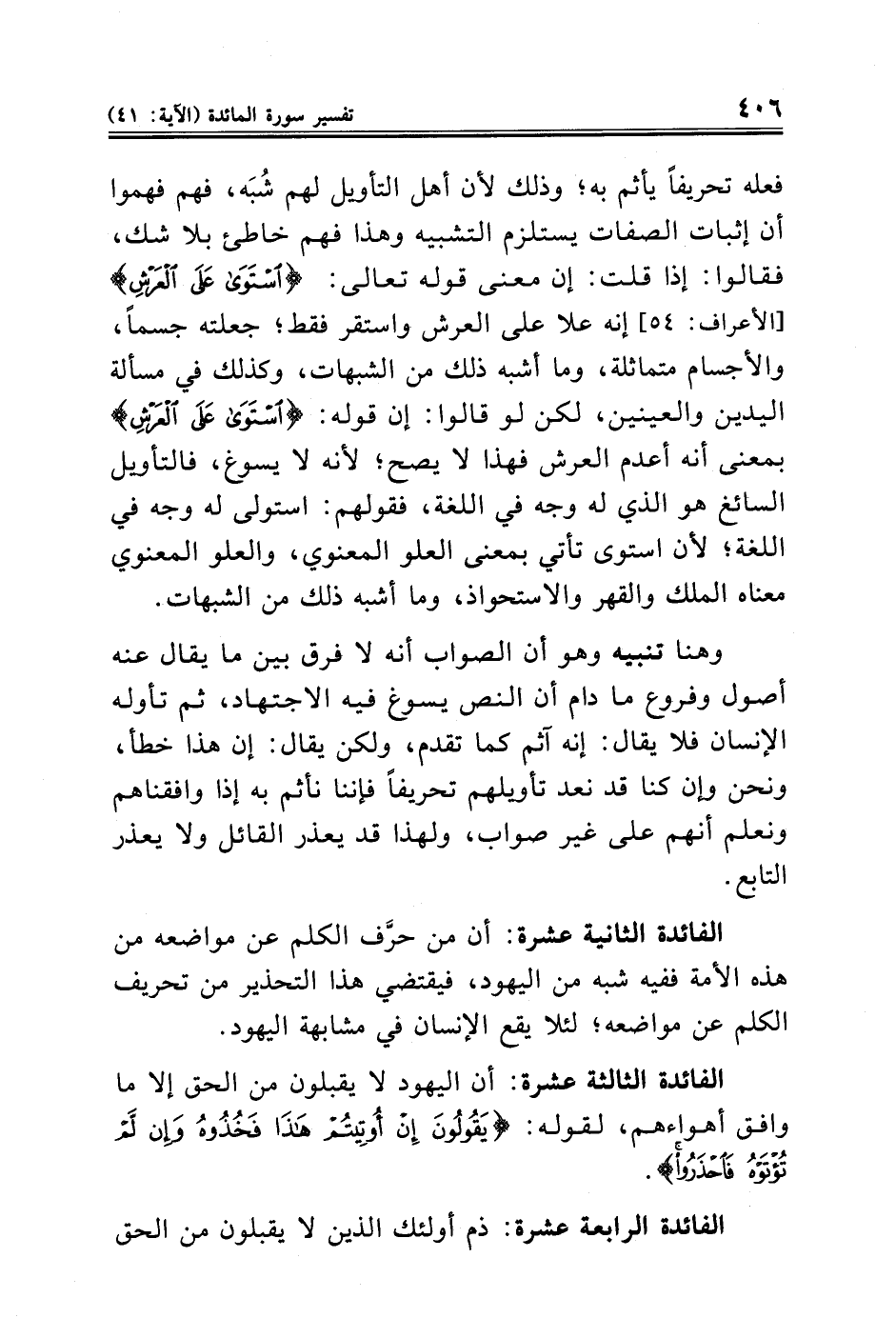 ٤٠٦ تفسير سورة المائدة (الآية: ٤١)

فعله تحريفاً يأثم به؛ وذلك لأن أهل التأويل لهم شُبَه، فهم فهموا أن إثبات الصفات يستلزم التشبيه وهذا فهم خاطئ بلا شك، فقالوا: إذا قلت: إن معنى قوله تعالى: ﴿ٱسْتَوَىٰ عَلَى ٱلْعَرْشِ﴾ [الأعراف: ٥٤] إنه علا على العرش واستقر فقط؛ جعلته جسماً، والأجسام متماثلة، وما أشبه ذلك من الشبهات، وكذلك في مسألة اليدين والعينين، لكن لو قالوا: إن قوله: ﴿ٱسْتَوَىٰ عَلَى ٱلْعَرْشِ﴾ بمعنى أنه أعدم العرش فهذا لا يصح؛ لأنه لا يسوغ، فالتأويل السائغ هو الذي له وجه في اللغة، فقولهم: استولى له وجه في اللغة؛ لأن استوى تأتي بمعنى العلو المعنوي، والعلو المعنوي معناه الملك والقهر والاستحواذ، وما أشبه ذلك من الشبهات.

وهنا تنبيه وهو أن الصواب أنه لا فرق بين ما يقال عنه أصول وفروع ما دام أن النص يسوغ فيه الاجتهاد، ثم تأوله الإنسان فلا يقال: إنه آثم كما تقدم، ولكن يقال: إن هذا خطأ، ونحن وإن كنا قد نعد تأويلهم تحريفاً فإننا نأثم به إذا وافقناهم ونعلم أنهم على غير صواب، ولهذا قد يعذر القائل ولا يعذر التابع.

الفائدة الثانية عشرة: أن من حرَّف الكلم عن مواضعه من هذه الأمة ففيه شبه من اليهود، فيقتضي هذا التحذير من تحريف الكلم عن مواضعه؛ لئلا يقع الإنسان في مشابهة اليهود.

الفائدة الثالثة عشرة: أن اليهود لا يقبلون من الحق إلا ما وافق أهواءهم، لقوله: ﴿يَقُولُونَ إِنْ أُوتِيتُمْ هَٰذَا فَخُذُوهُ وَإِن لَّمْ تُؤْتَوْهُ فَٱحْذَرُوا۟﴾.

الفائدة الرابعة عشرة: ذم أولئك الذين لا يقبلون من الحق